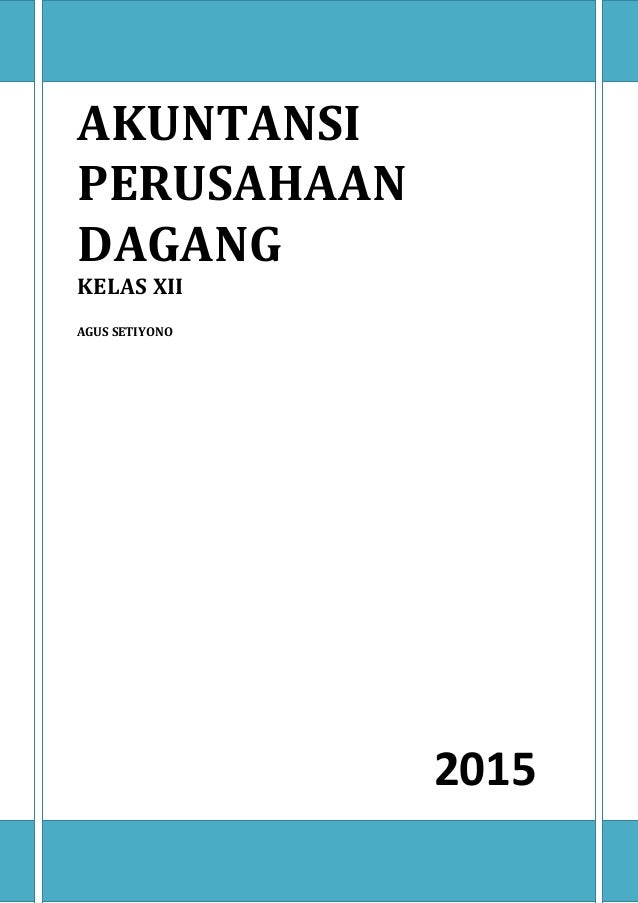 AKUNTANSI PERUSAHAAN DAGANG

KELAS XII

AGUS SETIYONO

2015